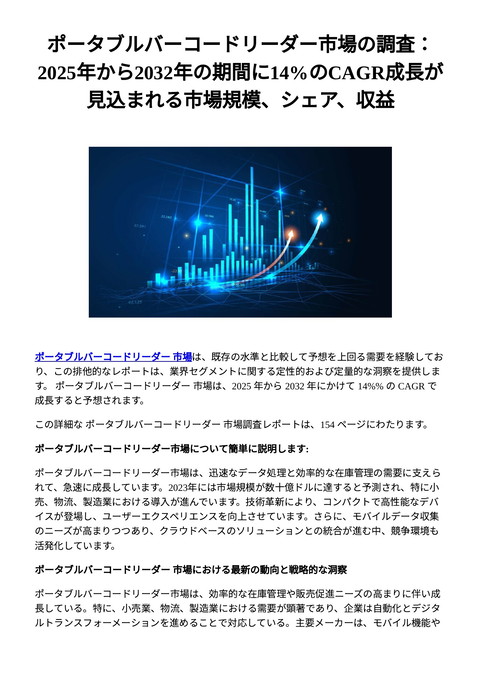 ポータブルバーコードリーダー市場の調査：2025年から2032年の期間に14%のCAGR成長が見込まれる市場規模、シェア、収益

ポータブルバーコードリーダー 市場は、既存の水準と比較して予想を上回る需要を経験しており、この排他的なレポートは、業界セグメントに関する定性的および定量的な洞察を提供します。 ポータブルバーコードリーダー 市場は、2025 年から 2032 年にかけて 14%% の CAGR で成長すると予想されます。

この詳細な ポータブルバーコードリーダー 市場調査レポートは、154 ページにわたります。

ポータブルバーコードリーダー市場について簡単に説明します:

ポータブルバーコードリーダー市場は、迅速なデータ処理と効率的な在庫管理の需要に支えられて、急速に成長しています。2023年には市場規模が数十億ドルに達すると予測され、特に小売、物流、製造業における導入が進んでいます。技術革新により、コンパクトで高性能なデバイスが登場し、ユーザーエクスペリエンスを向上させています。さらに、モバイルデータ収集のニーズが高まりつつあり、クラウドベースのソリューションとの統合が進む中、競争環境も活発化しています。

ポータブルバーコードリーダー 市場における最新の動向と戦略的な洞察

ポータブルバーコードリーダー市場は、効率的な在庫管理や販売促進ニーズの高まりに伴い成長している。特に、小売業、物流、製造業における需要が顕著であり、企業は自動化とデジタルトランスフォーメーションを進めることで対応している。主要メーカーは、モバイル機能や